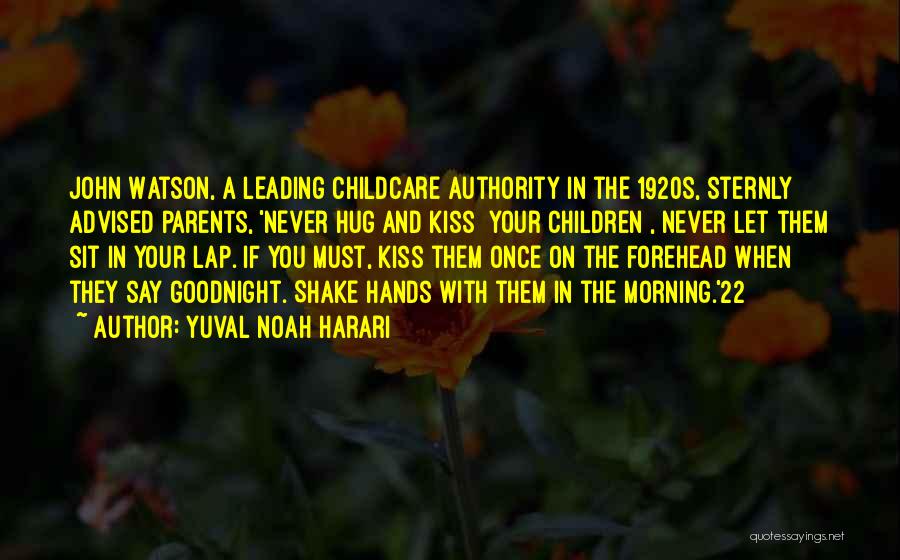 JOHN WATSON, A LEADING CHILDCARE AUTHORITY IN THE 1920S, STERNLY ADVISED PARENTS, 'NEVER HUG AND KISS YOUR CHILDREN , NEVER LET THEM SIT IN YOUR LAP. IF YOU MUST, KISS THEM ONCE ON THE FOREHEAD WHEN THEY SAY GOODNIGHT. SHAKE HANDS WITH THEM IN THE MORNING.'22

~ AUTHOR: YUVAL NOAH HARARI

quotessayings.net